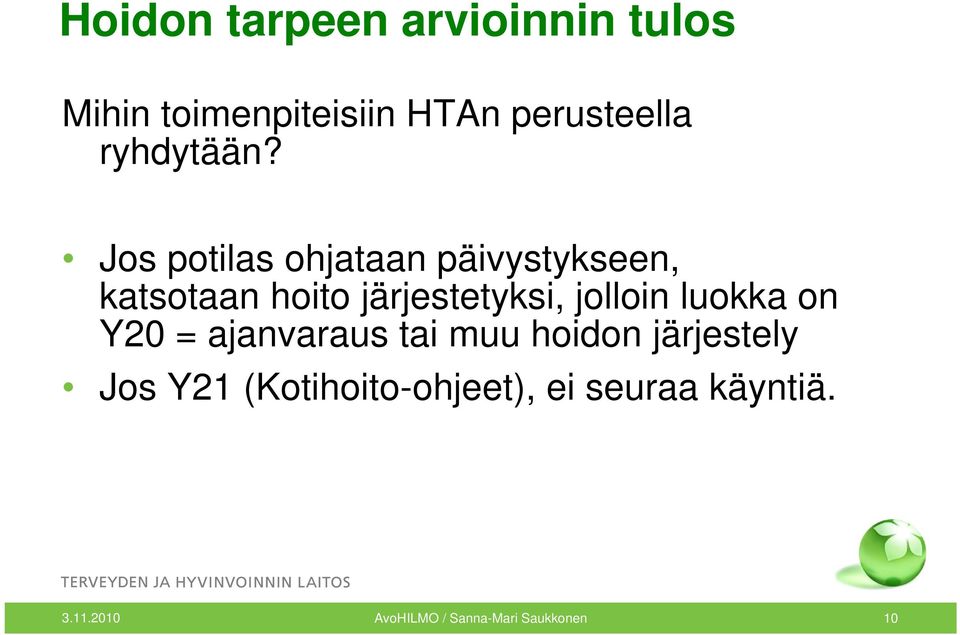 Hoidon tarpeen arvioinnin tulos

Mihin toimenpiteisiin HTAn perusteella ryhdytään?

• Jos potilas ohjataan päivystykseen, katsotaan hoito järjestetyksi, jolloin luokka on Y20 = ajanvaraus tai muu hoidon järjestely
• Jos Y21 (Kotihoito-ohjeet), ei seuraa käyntiä.

TERVEYDEN JA HYVINVOINNIN LAITOS

3.11.2010 AvoHILMO / Sanna-Mari Saukkonen 10